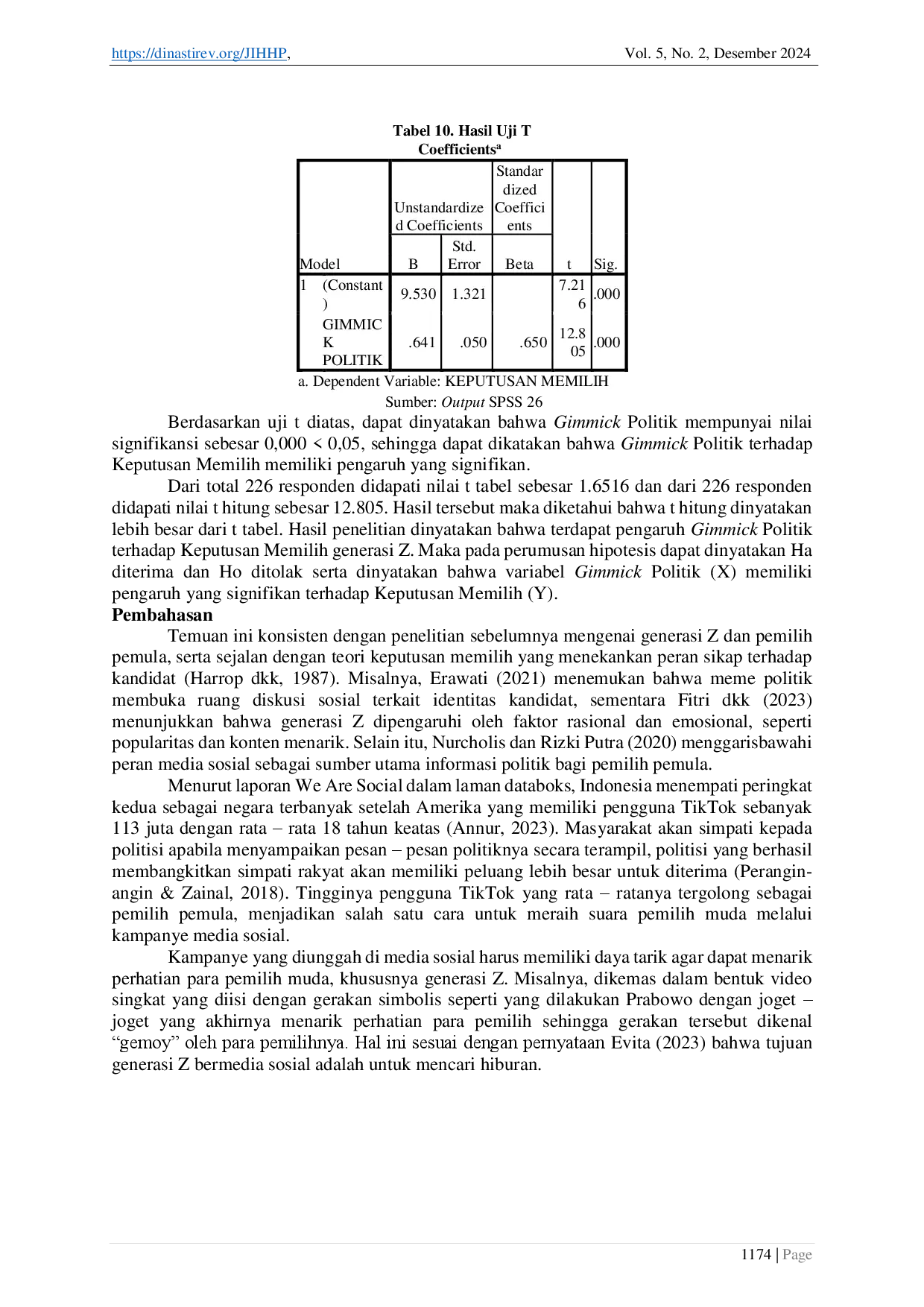 https://dinastirev.org/JIHHP, Vol. 5, No. 2, Desember 2024

Tabel 10. Hasil Uji T
Coefficients$^{a}$

| Model | | Unstandardized Coefficients | | Standardized Coefficients | t | Sig. |
|---|---|---|---|---|---|---|
| | | B | Std. Error | Beta | | |
| 1 | (Constant) | 9.530 | 1.321 | | 7.216 | .000 |
| | GIMMICK POLITIK | .641 | .050 | .650 | 12.805 | .000 |

a. Dependent Variable: KEPUTUSAN MEMILIH

Sumber: Output SPSS 26

Berdasarkan uji t diatas, dapat dinyatakan bahwa Gimmick Politik mempunyai nilai signifikansi sebesar 0,000 < 0,05, sehingga dapat dikatakan bahwa Gimmick Politik terhadap Keputusan Memilih memiliki pengaruh yang signifikan.

Dari total 226 responden didapati nilai t tabel sebesar 1.6516 dan dari 226 responden didapati nilai t hitung sebesar 12.805. Hasil tersebut maka diketahui bahwa t hitung dinyatakan lebih besar dari t tabel. Hasil penelitian dinyatakan bahwa terdapat pengaruh Gimmick Politik terhadap Keputusan Memilih generasi Z. Maka pada perumusan hipotesis dapat dinyatakan Ha diterima dan Ho ditolak serta dinyatakan bahwa variabel Gimmick Politik (X) memiliki pengaruh yang signifikan terhadap Keputusan Memilih (Y).

Pembahasan

Temuan ini konsisten dengan penelitian sebelumnya mengenai generasi Z dan pemilih pemula, serta sejalan dengan teori keputusan memilih yang menekankan peran sikap terhadap kandidat (Harrop dkk, 1987). Misalnya, Erawati (2021) menemukan bahwa meme politik membuka ruang diskusi sosial terkait identitas kandidat, sementara Fitri dkk (2023) menunjukkan bahwa generasi Z dipengaruhi oleh faktor rasional dan emosional, seperti popularitas dan konten menarik. Selain itu, Nurcholis dan Rizki Putra (2020) menggarisbawahi peran media sosial sebagai sumber utama informasi politik bagi pemilih pemula.

Menurut laporan We Are Social dalam laman databoks, Indonesia menempati peringkat kedua sebagai negara terbanyak setelah Amerika yang memiliki pengguna TikTok sebanyak 113 juta dengan rata – rata 18 tahun keatas (Annur, 2023). Masyarakat akan simpati kepada politisi apabila menyampaikan pesan – pesan politiknya secara terampil, politisi yang berhasil membangkitkan simpati rakyat akan memiliki peluang lebih besar untuk diterima (Perangin-angin & Zainal, 2018). Tingginya pengguna TikTok yang rata – ratanya tergolong sebagai pemilih pemula, menjadikan salah satu cara untuk meraih suara pemilih muda melalui kampanye media sosial.

Kampanye yang diunggah di media sosial harus memiliki daya tarik agar dapat menarik perhatian para pemilih muda, khususnya generasi Z. Misalnya, dikemas dalam bentuk video singkat yang diisi dengan gerakan simbolis seperti yang dilakukan Prabowo dengan joget – joget yang akhirnya menarik perhatian para pemilih sehingga gerakan tersebut dikenal "gemoy" oleh para pemilihnya. Hal ini sesuai dengan pernyataan Evita (2023) bahwa tujuan generasi Z bermedia sosial adalah untuk mencari hiburan.

1174 | Page